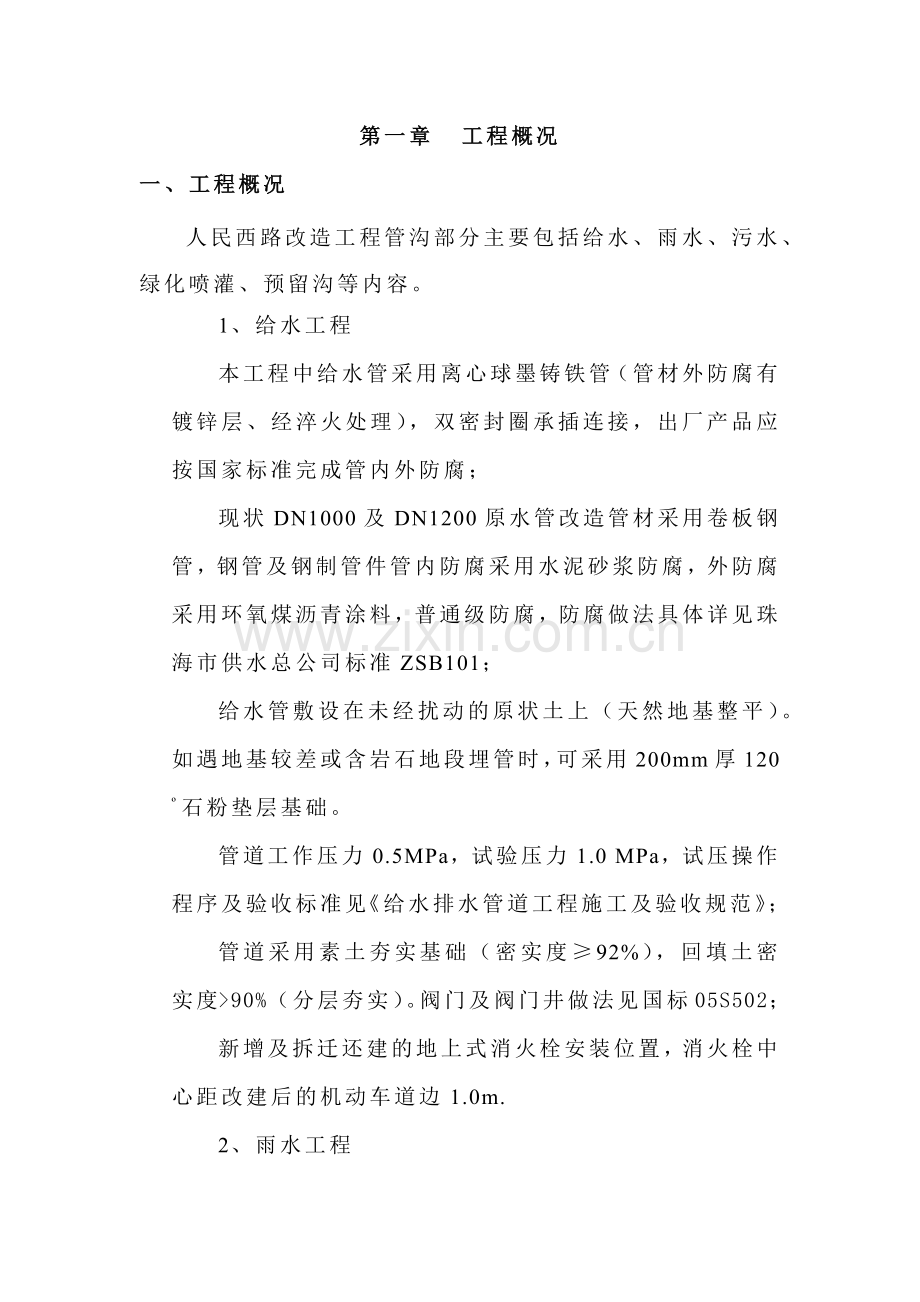 第一章　工程概况

一、工程概况

人民西路改造工程管沟部分主要包括给水、雨水、污水、绿化喷灌、预留沟等内容。

1、给水工程

本工程中给水管采用离心球墨铸铁管（管材外防腐有镀锌层、经淬火处理），双密封圈承插连接，出厂产品应按国家标准完成管内外防腐；

现状 DN1000 及 DN1200 原水管改造管材采用卷板钢管，钢管及钢制管件管内防腐采用水泥砂浆防腐，外防腐采用环氧煤沥青涂料，普通级防腐，防腐做法具体详见珠海市供水总公司标准 ZSB101；

给水管敷设在未经扰动的原状土上（天然地基整平）。如遇地基较差或含岩石地段埋管时，可采用 200mm 厚 120°石粉垫层基础。

管道工作压力 0.5MPa，试验压力 1.0 MPa，试压操作程序及验收标准见《给水排水管道工程施工及验收规范》；

管道采用素土夯实基础（密实度≥92%），回填土密实度>90%（分层夯实）。阀门及阀门井做法见国标 05S502；

新增及拆迁还建的地上式消火栓安装位置，消火栓中心距改建后的机动车道边 1.0m.

2、雨水工程

www.zixin.com.cn